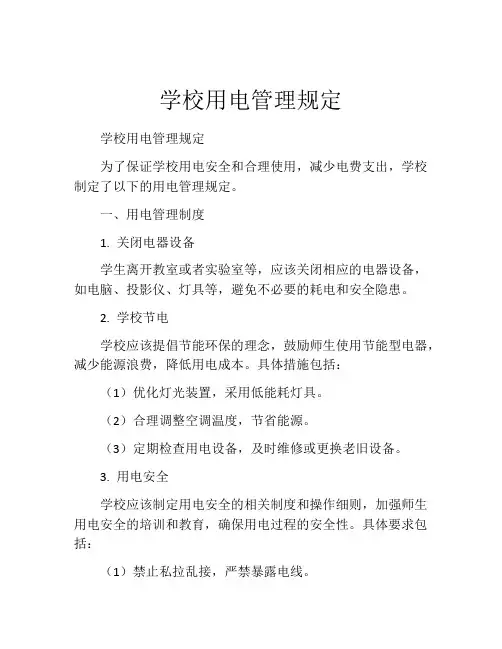 学校用电管理规定

学校用电管理规定

为了保证学校用电安全和合理使用，减少电费支出，学校制定了以下的用电管理规定。

一、用电管理制度

1. 关闭电器设备

学生离开教室或者实验室等，应该关闭相应的电器设备，如电脑、投影仪、灯具等，避免不必要的耗电和安全隐患。

2. 学校节电

学校应该提倡节能环保的理念，鼓励师生使用节能型电器，减少能源浪费，降低用电成本。具体措施包括：

（1）优化灯光装置，采用低能耗灯具。

（2）合理调整空调温度，节省能源。

（3）定期检查用电设备，及时维修或更换老旧设备。

3. 用电安全

学校应该制定用电安全的相关制度和操作细则，加强师生用电安全的培训和教育，确保用电过程的安全性。具体要求包括：

（1）禁止私拉乱接，严禁暴露电线。